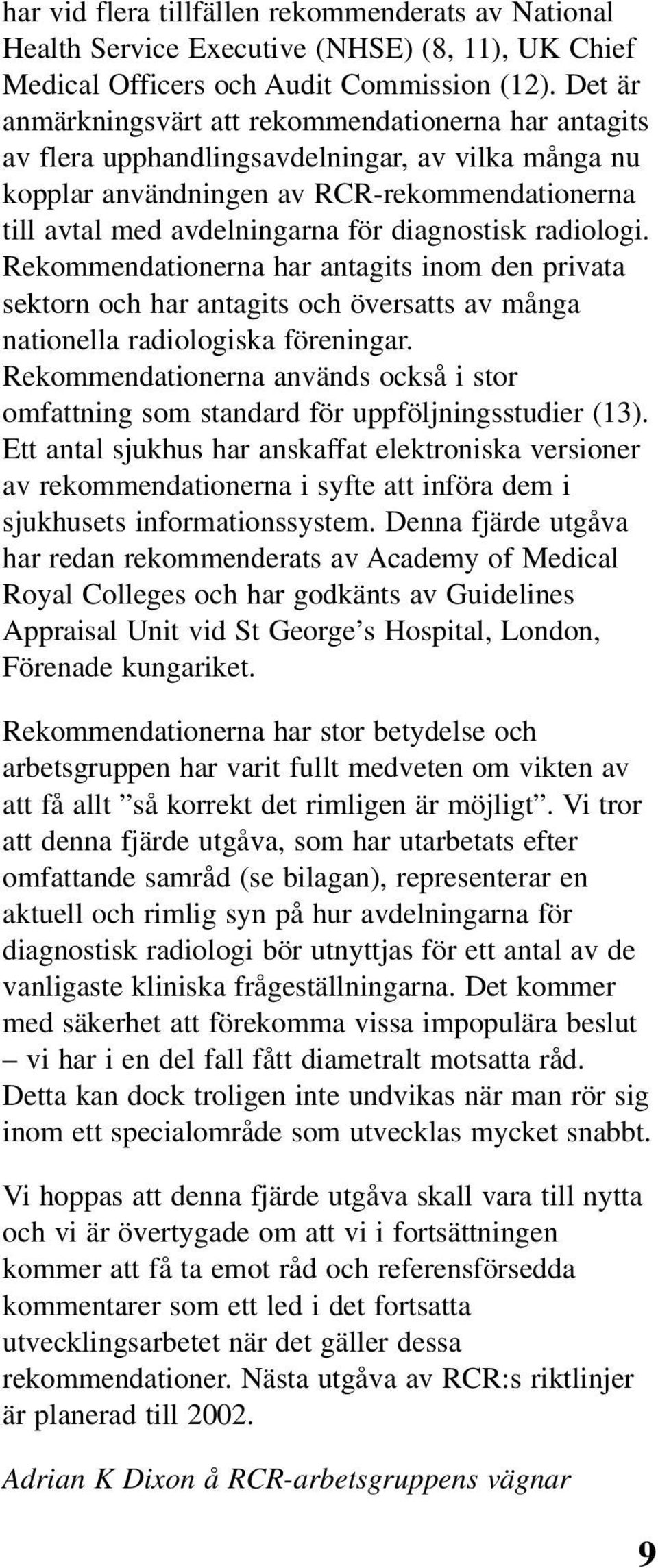 har vid flera tillfällen rekommenderats av National Health Service Executive (NHSE) (8, 11), UK Chief Medical Officers och Audit Commission (12). Det är anmärkningsvärt att rekommendationerna har antagits av flera upphandlingsavdelningar, av vilka många nu kopplar användningen av RCR-rekommendationerna till avtal med avdelningarna för diagnostisk radiologi. Rekommendationerna har antagits inom den privata sektorn och har antagits och översatts av många nationella radiologiska föreningar. Rekommendationerna används också i stor omfattning som standard för uppföljningsstudier (13). Ett antal sjukhus har anskaffat elektroniska versioner av rekommendationerna i syfte att införa dem i sjukhusets informationssystem. Denna fjärde utgåva har redan rekommenderats av Academy of Medical Royal Colleges och har godkänts av Guidelines Appraisal Unit vid St George’s Hospital, London, Förenade kungariket.

Rekommendationerna har stor betydelse och arbetsgruppen har varit fullt medveten om vikten av att få allt ”så korrekt det rimligen är möjligt”. Vi tror att denna fjärde utgåva, som har utarbetats efter omfattande samråd (se bilagan), representerar en aktuell och rimlig syn på hur avdelningarna för diagnostisk radiologi bör utnyttjas för ett antal av de vanligaste kliniska frågeställningarna. Det kommer med säkerhet att förekomma vissa impopulära beslut – vi har i en del fall fått diametralt motsatta råd. Detta kan dock troligen inte undvikas när man rör sig inom ett specialområde som utvecklas mycket snabbt.

Vi hoppas att denna fjärde utgåva skall vara till nytta och vi är övertygade om att vi i fortsättningen kommer att få ta emot råd och referensförsedda kommentarer som ett led i det fortsatta utvecklingsarbetet när det gäller dessa rekommendationer. Nästa utgåva av RCR:s riktlinjer är planerad till 2002.

Adrian K Dixon å RCR-arbetsgruppens vägnar

9